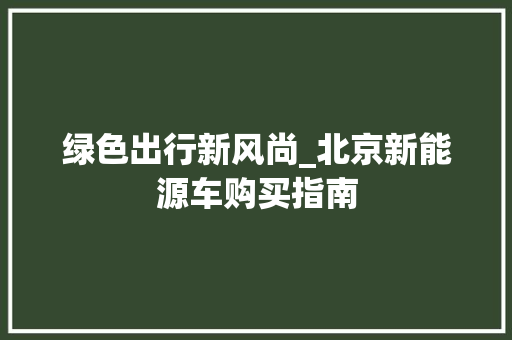 绿色出行新风尚_北京新能源车购买指南